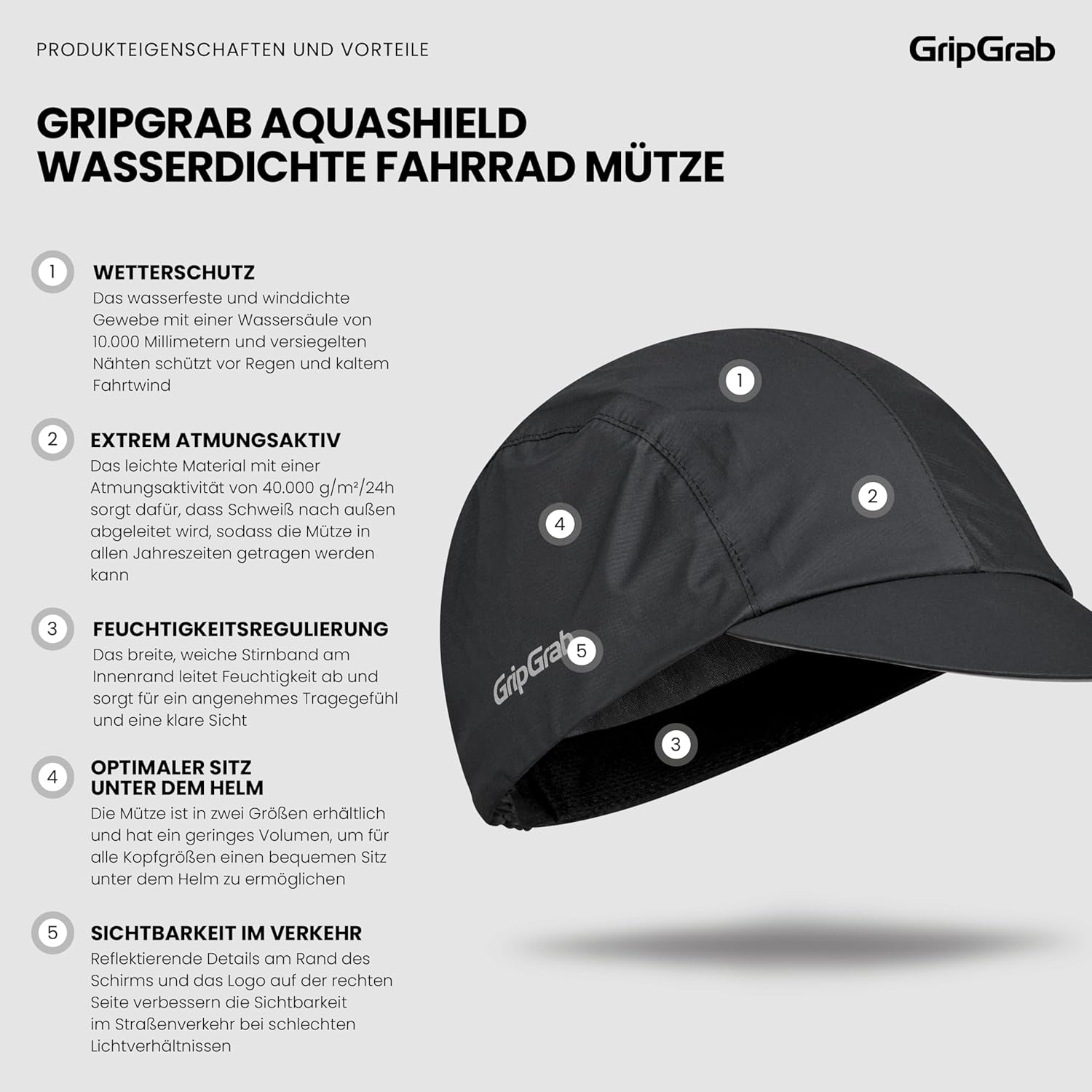 PRODUKTEIGENSCHAFTEN UND VORTEILE

GripGrab

GRIPGRAB AQUASHIELD WASSERDICHTE FAHRRAD MÜTZE

1
WETTERSCHUTZ
Das wasserfeste und winddichte Gewebe mit einer Wassersäule von 10.000 Millimetern und versiegelten Nähten schützt vor Regen und kaltem Fahrtwind

2
EXTREM ATMUNGSAKTIV
Das leichte Material mit einer Atmungsaktivität von 40.000 g/m²/24h sorgt dafür, dass Schweiß nach außen abgeleitet wird, sodass die Mütze in allen Jahreszeiten getragen werden kann

3
FEUCHTIGKEITSREGULIERUNG
Das breite, weiche Stirnband am Innenrand leitet Feuchtigkeit ab und sorgt für ein angenehmes Tragegefühl und eine klare Sicht

4
OPTIMALER SITZ
UNTER DEM HELM
Die Mütze ist in zwei Größen erhältlich und hat ein geringes Volumen, um für alle Kopfgrößen einen bequemen Sitz unter dem Helm zu ermöglichen

5
SICHTBARKEIT IM VERKEHR
Reflektierende Details am Rand des Schirms und das Logo auf der rechten Seite verbessern die Sichtbarkeit im Straßenverkehr bei schlechten Lichtverhältnissen

1
2
4
GripGrab
5
3